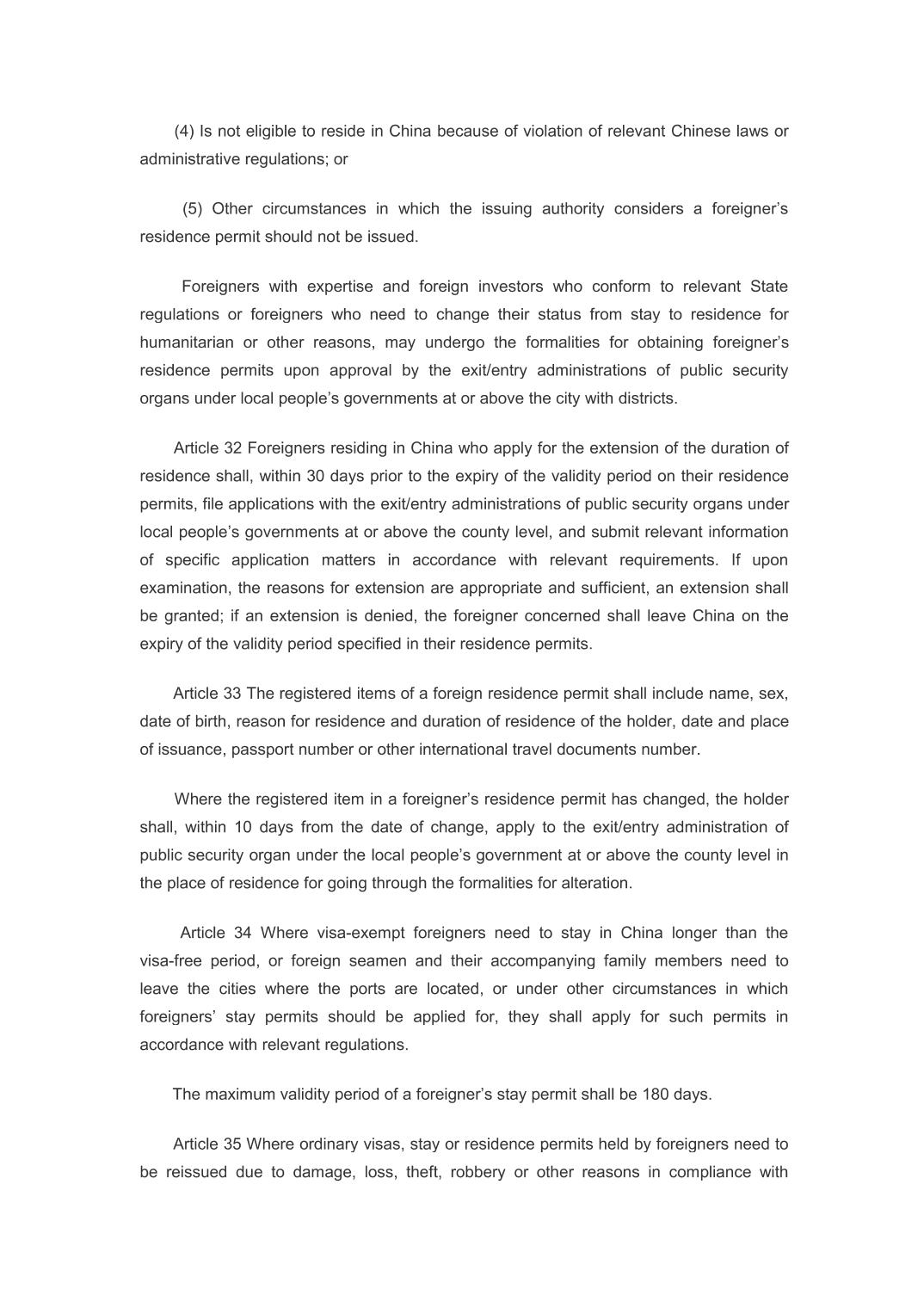 (4) Is not eligible to reside in China because of violation of relevant Chinese laws or administrative regulations; or

(5) Other circumstances in which the issuing authority considers a foreigner’s residence permit should not be issued.

Foreigners with expertise and foreign investors who conform to relevant State regulations or foreigners who need to change their status from stay to residence for humanitarian or other reasons, may undergo the formalities for obtaining foreigner’s residence permits upon approval by the exit/entry administrations of public security organs under local people’s governments at or above the city with districts.

Article 32 Foreigners residing in China who apply for the extension of the duration of residence shall, within 30 days prior to the expiry of the validity period on their residence permits, file applications with the exit/entry administrations of public security organs under local people’s governments at or above the county level, and submit relevant information of specific application matters in accordance with relevant requirements. If upon examination, the reasons for extension are appropriate and sufficient, an extension shall be granted; if an extension is denied, the foreigner concerned shall leave China on the expiry of the validity period specified in their residence permits.

Article 33 The registered items of a foreign residence permit shall include name, sex, date of birth, reason for residence and duration of residence of the holder, date and place of issuance, passport number or other international travel documents number.

Where the registered item in a foreigner’s residence permit has changed, the holder shall, within 10 days from the date of change, apply to the exit/entry administration of public security organ under the local people’s government at or above the county level in the place of residence for going through the formalities for alteration.

Article 34 Where visa-exempt foreigners need to stay in China longer than the visa-free period, or foreign seamen and their accompanying family members need to leave the cities where the ports are located, or under other circumstances in which foreigners’ stay permits should be applied for, they shall apply for such permits in accordance with relevant regulations.

The maximum validity period of a foreigner’s stay permit shall be 180 days.

Article 35 Where ordinary visas, stay or residence permits held by foreigners need to be reissued due to damage, loss, theft, robbery or other reasons in compliance with